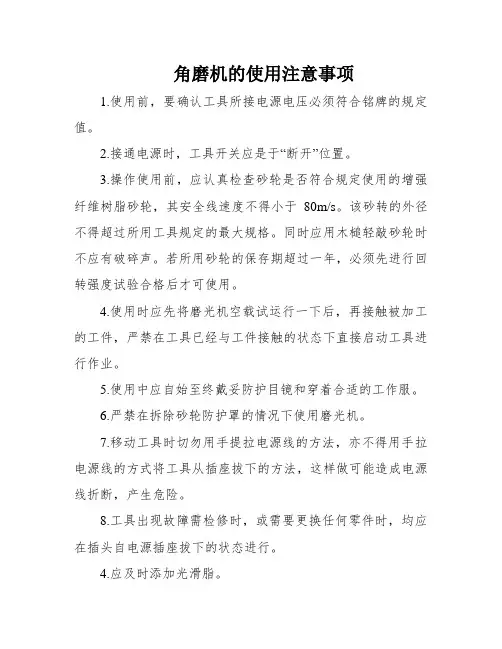 角磨机的使用注意事项

1.使用前，要确认工具所接电源电压必须符合铭牌的规定值。

2.接通电源时，工具开关应是于“断开”位置。

3.操作使用前，应认真检查砂轮是否符合规定使用的增强纤维树脂砂轮，其安全线速度不得小于 80m/s。该砂转的外径不得超过所用工具规定的最大规格。同时应用木槌轻敲砂轮时不应有破碎声。若所用砂轮的保存期超过一年，必须先进行回转强度试验合格后才可使用。

4.使用时应先将磨光机空载试运行一下后，再接触被加工的工件，严禁在工具已经与工件接触的状态下直接启动工具进行作业。

5.使用中应自始至终戴妥防护目镜和穿着合适的工作服。

6.严禁在拆除砂轮防护罩的情况下使用磨光机。

7.移动工具时切勿用手提拉电源线的方法，亦不得用手拉电源线的方式将工具从插座拔下的方法，这样做可能造成电源线折断，产生危险。

8.工具出现故障需检修时，或需要更换任何零件时，均应在插头自电源插座拔下的状态进行。

4.应及时添加光滑脂。